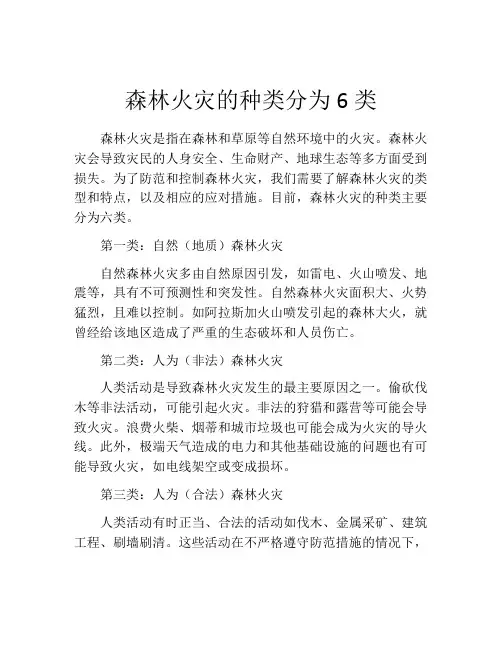 森林火灾的种类分为 6 类

森林火灾是指在森林和草原等自然环境中的火灾。森林火灾会导致灾民的人身安全、生命财产、地球生态等多方面受到损失。为了防范和控制森林火灾，我们需要了解森林火灾的类型和特点，以及相应的应对措施。目前，森林火灾的种类主要分为六类。

第一类：自然（地质）森林火灾

自然森林火灾多由自然原因引发，如雷电、火山喷发、地震等，具有不可预测性和突发性。自然森林火灾面积大、火势猛烈，且难以控制。如阿拉斯加火山喷发引起的森林大火，就曾经给该地区造成了严重的生态破坏和人员伤亡。

第二类：人为（非法）森林火灾

人类活动是导致森林火灾发生的最主要原因之一。偷砍伐木等非法活动，可能引起火灾。非法的狩猎和露营等可能会导致火灾。浪费火柴、烟蒂和城市垃圾也可能会成为火灾的导火线。此外，极端天气造成的电力和其他基础设施的问题也有可能导致火灾，如电线架空或变成损坏。

第三类：人为（合法）森林火灾

人类活动有时正当、合法的活动如伐木、金属采矿、建筑工程、刷墙刷清。这些活动在不严格遵守防范措施的情况下，